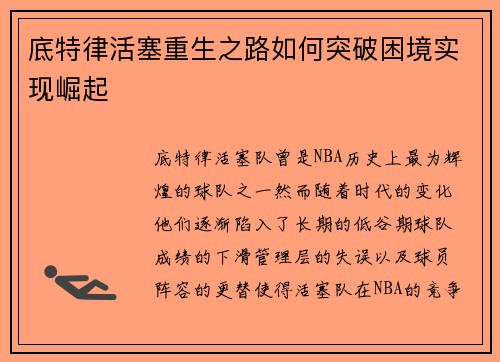 底特律活塞重生之路如何突破困境实现崛起

底特律活塞队曾是NBA历史上最为辉煌的球队之一然而随着时代的变化他们逐渐陷入了长期的低谷期球队成绩的下滑管理层的失误以及球员阵容的更替使得活塞队在NBA的竞争